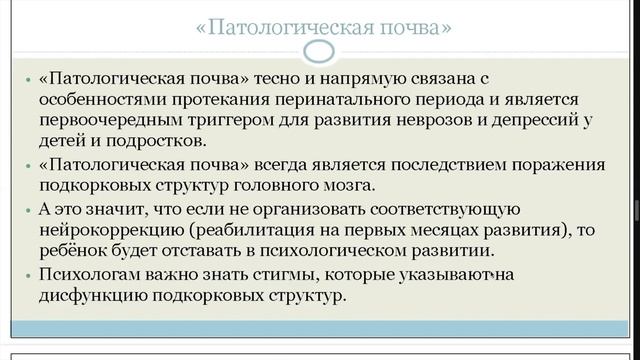 «Патологическая почва»

• «Патологическая почва» тесно и напрямую связана с особенностями протекания перинатального периода и является первоочередным триггером для развития неврозов и депрессий у детей и подростков.
• «Патологическая почва» всегда является последствием поражения подкорковых структур головного мозга.
• А это значит, что если не организовать соответствующую нейрокоррекцию (реабилитация на первых месяцах развития), то ребёнок будет отставать в психологическом развитии.
• Психологам важно знать стигмы, которые указывают на дисфункцию подкорковых структур.